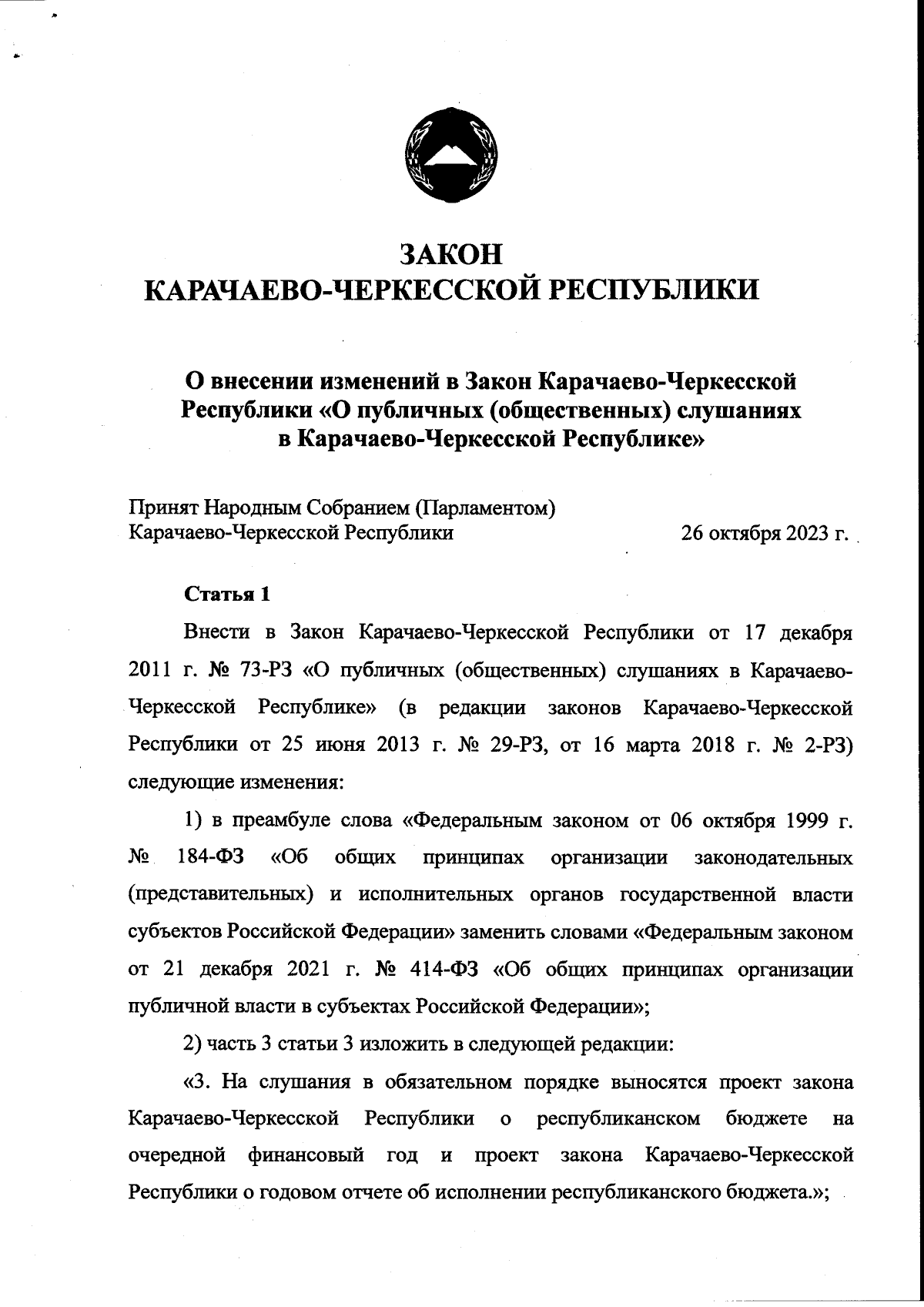 ЗАКОН
КАРАЧАЕВО-ЧЕРКЕССКОЙ РЕСПУБЛИКИ

О внесении изменений в Закон Карачаево-Черкесской Республики «О публичных (общественных) слушаниях в Карачаево-Черкесской Республике»

Принят Народным Собранием (Парламентом) Карачаево-Черкесской Республики 26 октября 2023 г.

Статья 1

Внести в Закон Карачаево-Черкесской Республики от 17 декабря 2011 г. № 73-РЗ «О публичных (общественных) слушаниях в Карачаево-Черкесской Республике» (в редакции законов Карачаево-Черкесской Республики от 25 июня 2013 г. № 29-РЗ, от 16 марта 2018 г. № 2-РЗ) следующие изменения:

1) в преамбуле слова «Федеральным законом от 06 октября 1999 г. № 184-ФЗ «Об общих принципах организации законодательных (представительных) и исполнительных органов государственной власти субъектов Российской Федерации» заменить словами «Федеральным законом от 21 декабря 2021 г. № 414-ФЗ «Об общих принципах организации публичной власти в субъектах Российской Федерации»;

2) часть 3 статьи 3 изложить в следующей редакции:

«3. На слушания в обязательном порядке выносятся проект закона Карачаево-Черкесской Республики о республиканском бюджете на очередной финансовый год и проект закона Карачаево-Черкесской Республики о годовом отчете об исполнении республиканского бюджета.»;